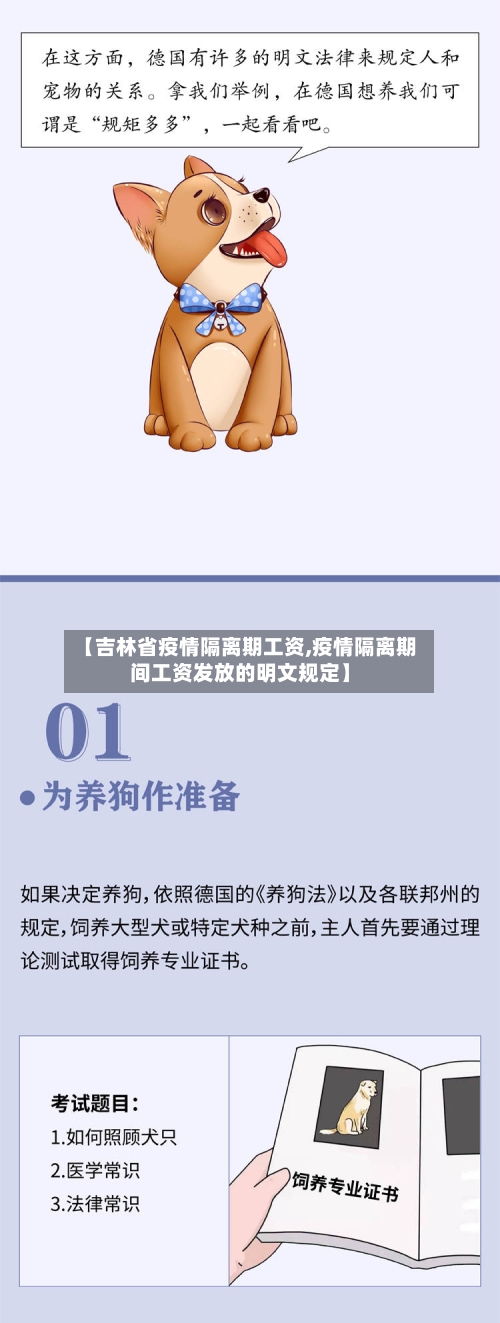 在这方面，德国有许多的明文法律来规定人和宠物的关系。拿我们举例，在德国想养我们可谓是“规矩多多”，一起看看吧。

【吉林省疫情隔离期工资,疫情隔离期间工资发放的明文规定】

01

为养狗作准备

如果决定养狗，依照德国的《养狗法》以及各联邦州的规定，饲养大型犬或特定犬种之前，主人首先要通过理论测试取得饲养专业证书。

考试题目：
1.如何照顾犬只
2.医学常识
3.法律常识

饲养专业证书